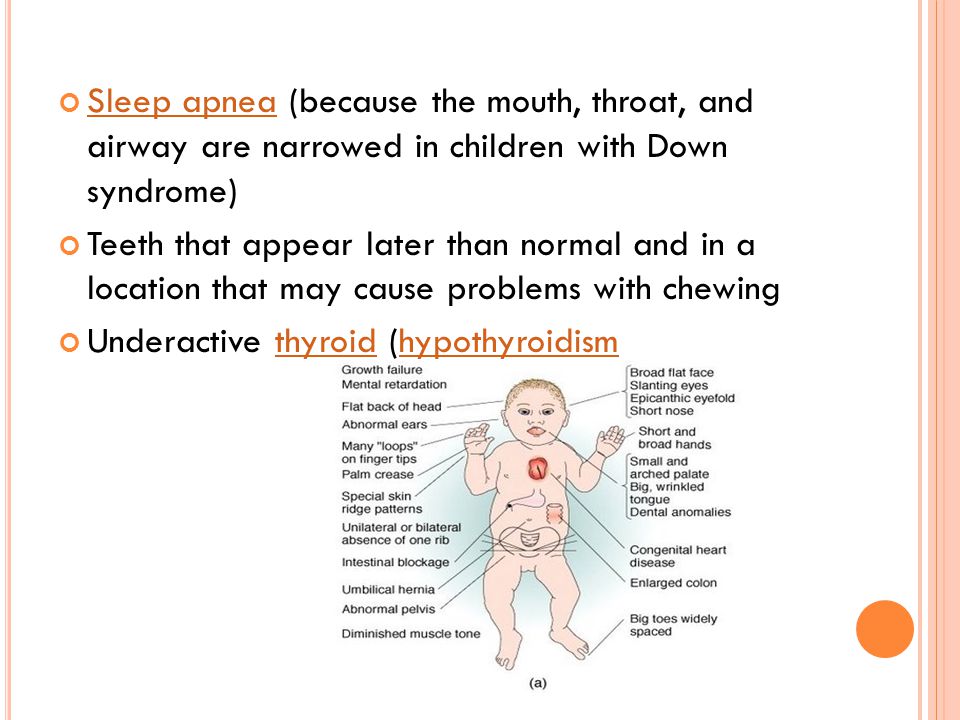 Sleep apnea (because the mouth, throat, and airway are narrowed in children with Down syndrome)

Teeth that appear later than normal and in a location that may cause problems with chewing

Underactive thyroid (hypothyroidism

Growth failure
Mental retardation
Flat back of head
Abnormal ears
Many "loops" on finger tips
Palm crease
Special skin ridge patterns
Unilateral or bilateral absence of one rib
Intestinal blockage
Umbilical hernia
Abnormal pelvis
Diminished muscle tone

Broad flat face
Slanting eyes
Epicanthic eyefold
Short nose
Short and broad hands
Small and arched palate
Big, wrinkled tongue
Dental anomalies
Congenital heart disease
Enlarged colon
Big toes widely spaced

(a)